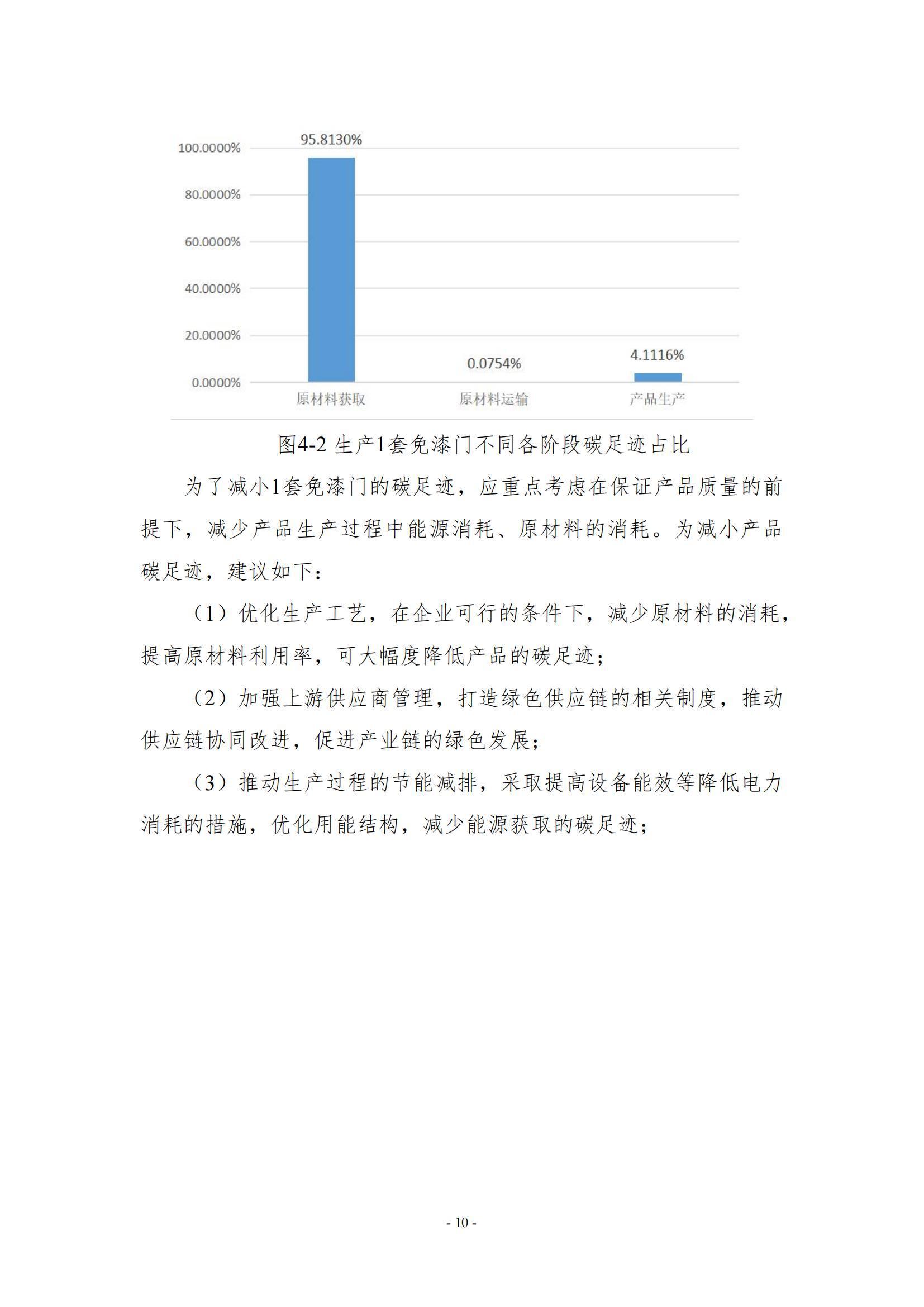 100.0000%
80.0000%
60.0000%
40.0000%
20.0000%
0.0000%

95.8130%
0.0754%
4.1116%

原材料获取
原材料运输
产品生产

图4-2 生产1套免漆门不同各阶段碳足迹占比

为了减小1套免漆门的碳足迹，应重点考虑在保证产品质量的前提下，减少产品生产过程中能源消耗、原材料的消耗。为减小产品碳足迹，建议如下：

（1）优化生产工艺，在企业可行的条件下，减少原材料的消耗，提高原材料利用率，可大幅度降低产品的碳足迹；

（2）加强上游供应商管理，打造绿色供应链的相关制度，推动供应链协同改进，促进产业链的绿色发展；

（3）推动生产过程的节能减排，采取提高设备能效等降低电力消耗的措施，优化用能结构，减少能源获取的碳足迹；

- 10 -